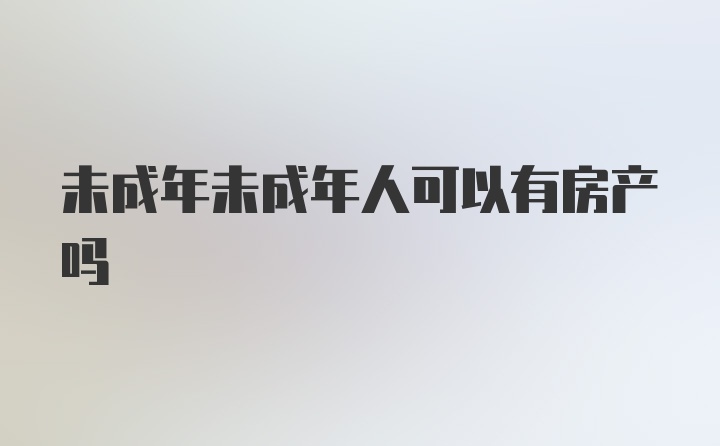 未成年未成年人可以有房产吗